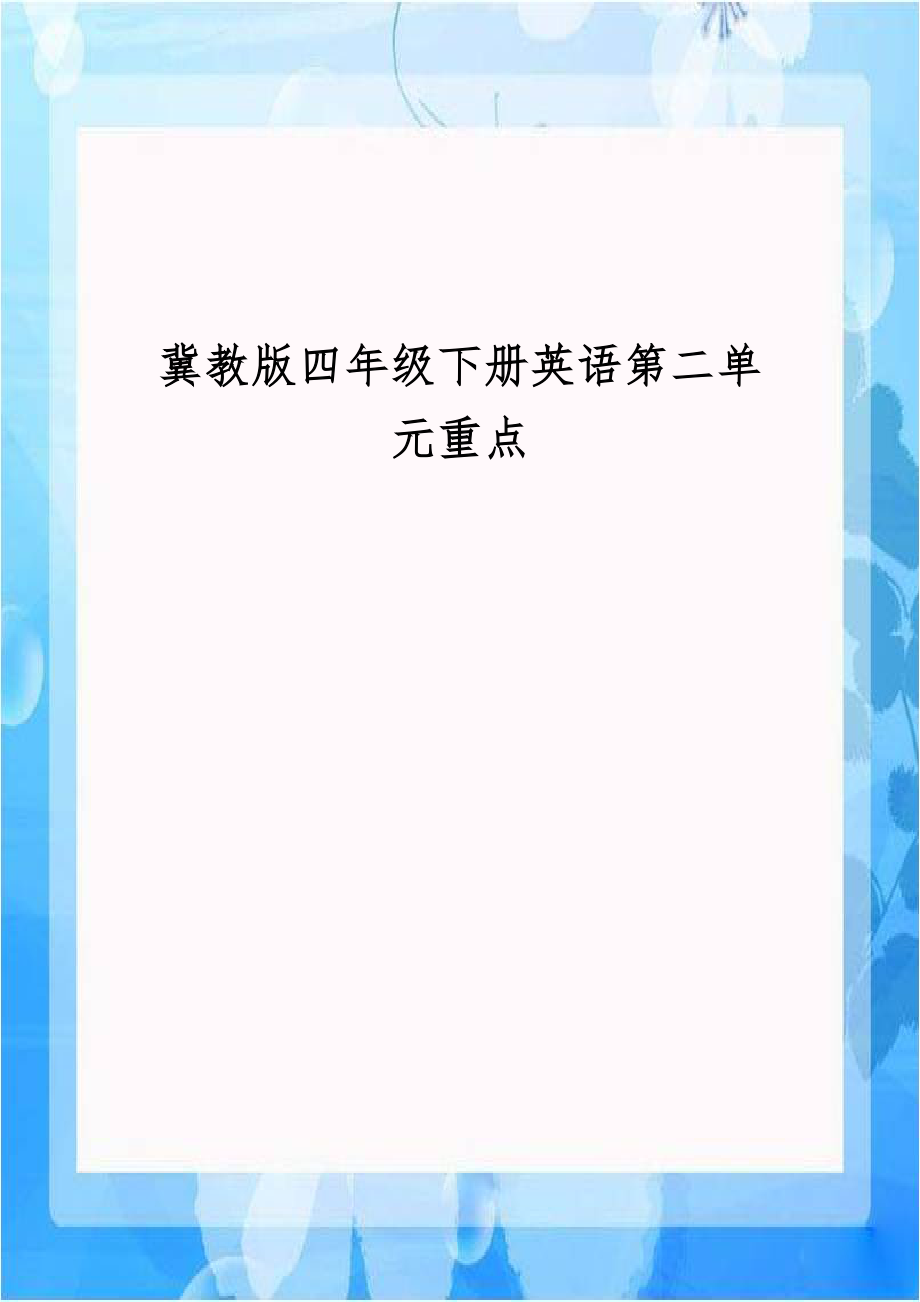 冀教版四年级下册英语第二单元重点